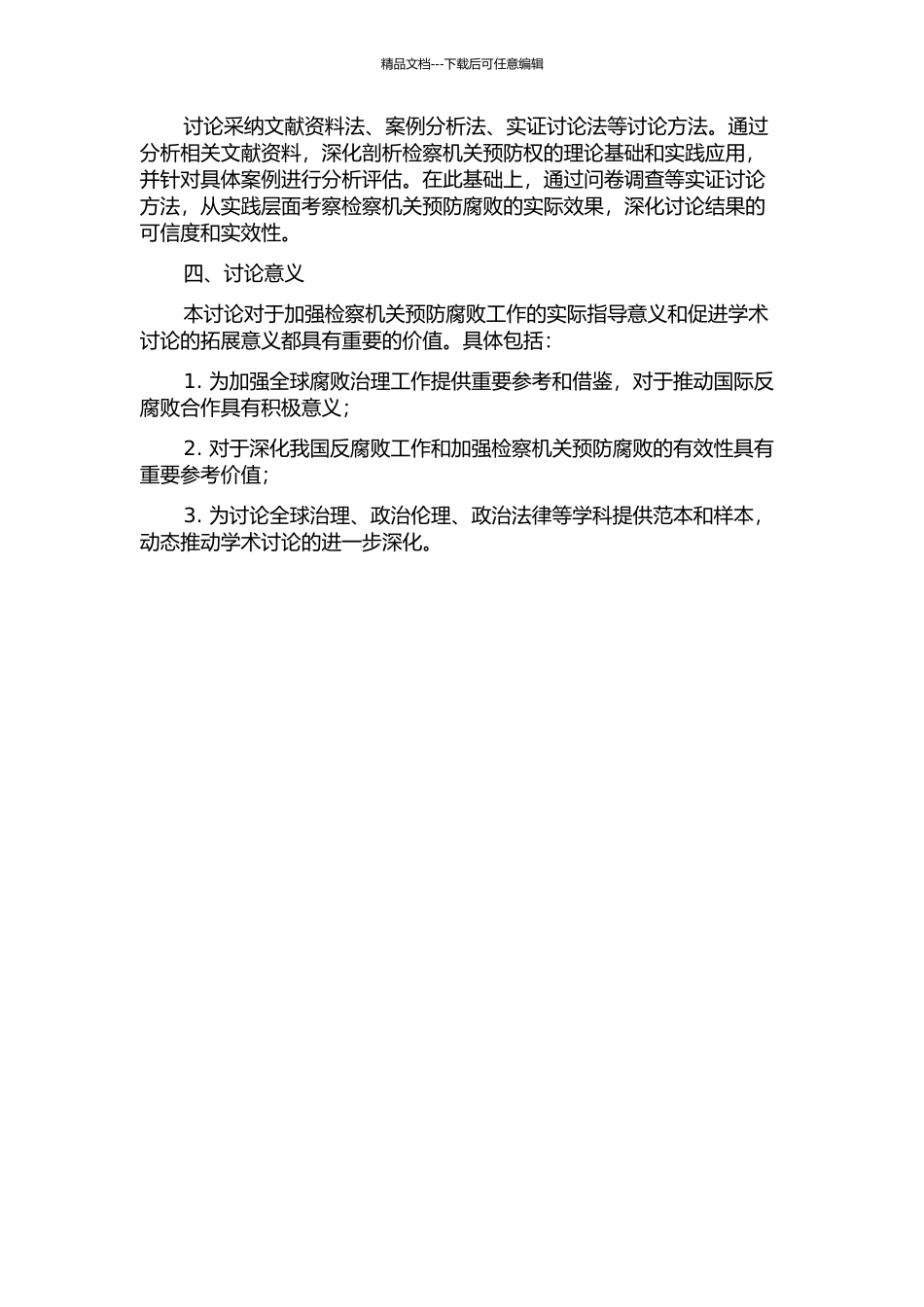 精品文档---下载后可任意编辑

讨论采纳文献资料法、案例分析法、实证讨论法等讨论方法。通过分析相关文献资料，深化剖析检察机关预防权的理论基础和实践应用，并针对具体案例进行分析评估。在此基础上，通过问卷调查等实证讨论方法，从实践层面考察检察机关预防腐败的实际效果，深化讨论结果的可信度和实效性。

四、讨论意义

本讨论对于加强检察机关预防腐败工作的实际指导意义和促进学术讨论的拓展意义都具有重要的价值。具体包括：

1. 为加强全球腐败治理工作提供重要参考和借鉴，对于推动国际反腐败合作具有积极意义；

2. 对于深化我国反腐败工作和加强检察机关预防腐败的有效性具有重要参考价值；

3. 为讨论全球治理、政治伦理、政治法律等学科提供范本和样本，动态推动学术讨论的进一步深化。